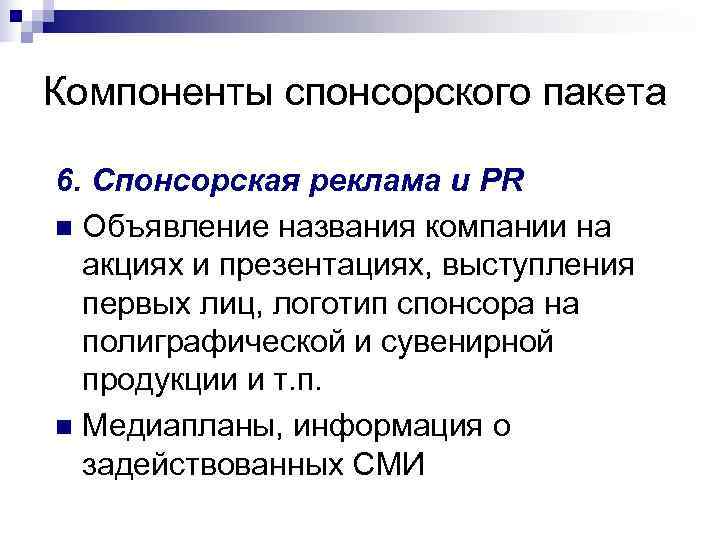 Компоненты спонсорского пакета

6. Спонсорская реклама и PR

• Объявление названия компании на акциях и презентациях, выступления первых лиц, логотип спонсора на полиграфической и сувенирной продукции и т.п.
• Медиапланы, информация о задействованных СМИ